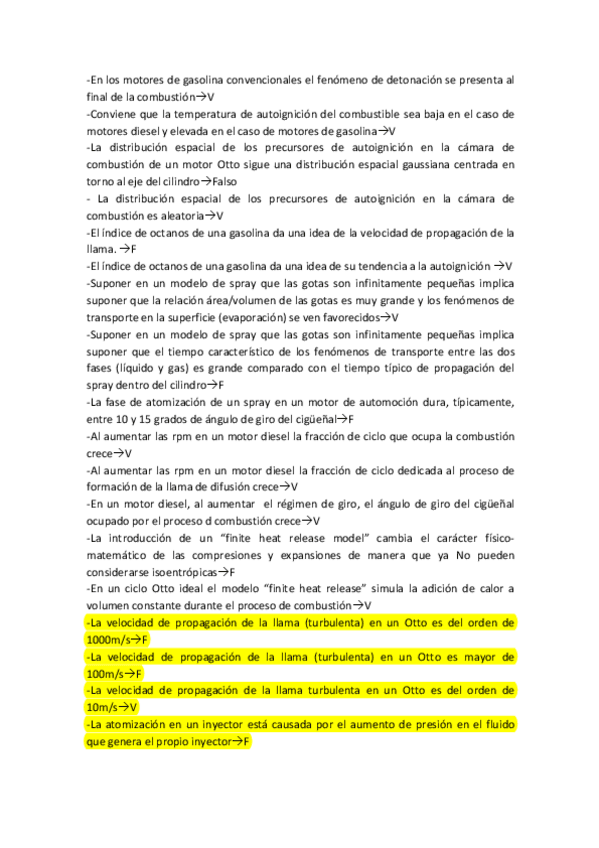 -En los motores de gasolina convencionales el fenómeno de detonación se presenta al final de la combustión→V
-Conviene que la temperatura de autoignición del combustible sea baja en el caso de motores diesel y elevada en el caso de motores de gasolina→V
-La distribución espacial de los precursores de autoignición en la cámara de combustión de un motor Otto sigue una distribución espacial gaussiana centrada en torno al eje del cilindro→Falso
- La distribución espacial de los precursores de autoignición en la cámara de combustión es aleatoria→V
-El índice de octanos de una gasolina da una idea de la velocidad de propagación de la llama. →F
-El índice de octanos de una gasolina da una idea de su tendencia a la autoignición →V
-Suponer en un modelo de spray que las gotas son infinitamente pequeñas implica suponer que la relación área/volumen de las gotas es muy grande y los fenómenos de transporte en la superficie (evaporación) se ven favorecidos→V
-Suponer en un modelo de spray que las gotas son infinitamente pequeñas implica suponer que el tiempo característico de los fenómenos de transporte entre las dos fases (líquido y gas) es grande comparado con el tiempo típico de propagación del spray dentro del cilindro→F
-La fase de atomización de un spray en un motor de automoción dura, típicamente, entre 10 y 15 grados de ángulo de giro del cigüeñal→F
-Al aumentar las rpm en un motor diesel la fracción de ciclo que ocupa la combustión crece→V
-Al aumentar las rpm en un motor diesel la fracción de ciclo dedicada al proceso de formación de la llama de difusión crece→V
-En un motor diesel, al aumentar el régimen de giro, el ángulo de giro del cigüeñal ocupado por el proceso d combustión crece→V
-La introducción de un "finite heat release model" cambia el carácter físico-matemático de las compresiones y expansiones de manera que ya No pueden considerarse isoentrópicas→F
-En un ciclo Otto ideal el modelo "finite heat release" simula la adición de calor a volumen constante durante el proceso de combustión→V
-La velocidad de propagación de la llama (turbulenta) en un Otto es del orden de 1000m/s→F
-La velocidad de propagación de la llama (turbulenta) en un Otto es mayor de 100m/s→F
-La velocidad de propagación de la llama turbulenta en un Otto es del orden de 10m/s→V
-La atomización en un inyector está causada por el aumento de presión en el fluido que genera el propio inyector→F